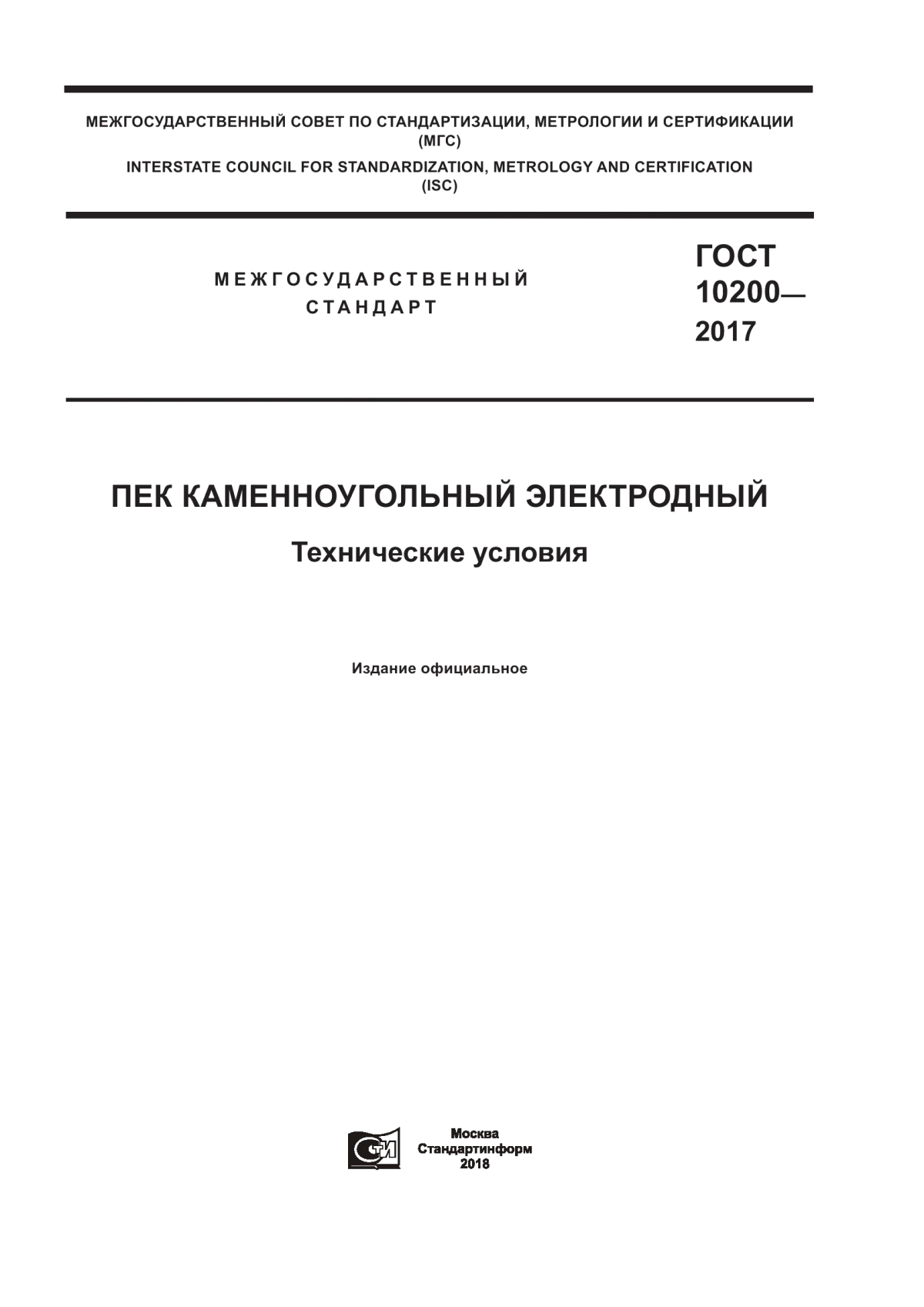 МЕЖГОСУДАРСТВЕННЫЙ СОВЕТ ПО СТАНДАРТИЗАЦИИ, МЕТРОЛОГИИ И СЕРТИФИКАЦИИ
(МГС)
INTERSTATE COUNCIL FOR STANDARDIZATION, METROLOGY AND CERTIFICATION
(ISC)

МЕЖГОСУДАРСТВЕННЫЙ
СТАНДАРТ

ГОСТ
10200—
2017

ПЕК КАМЕННОУГОЛЬНЫЙ ЭЛЕКТРОДНЫЙ

Технические условия

Издание официальное

СТИ

Москва
Стандартинформ
2018